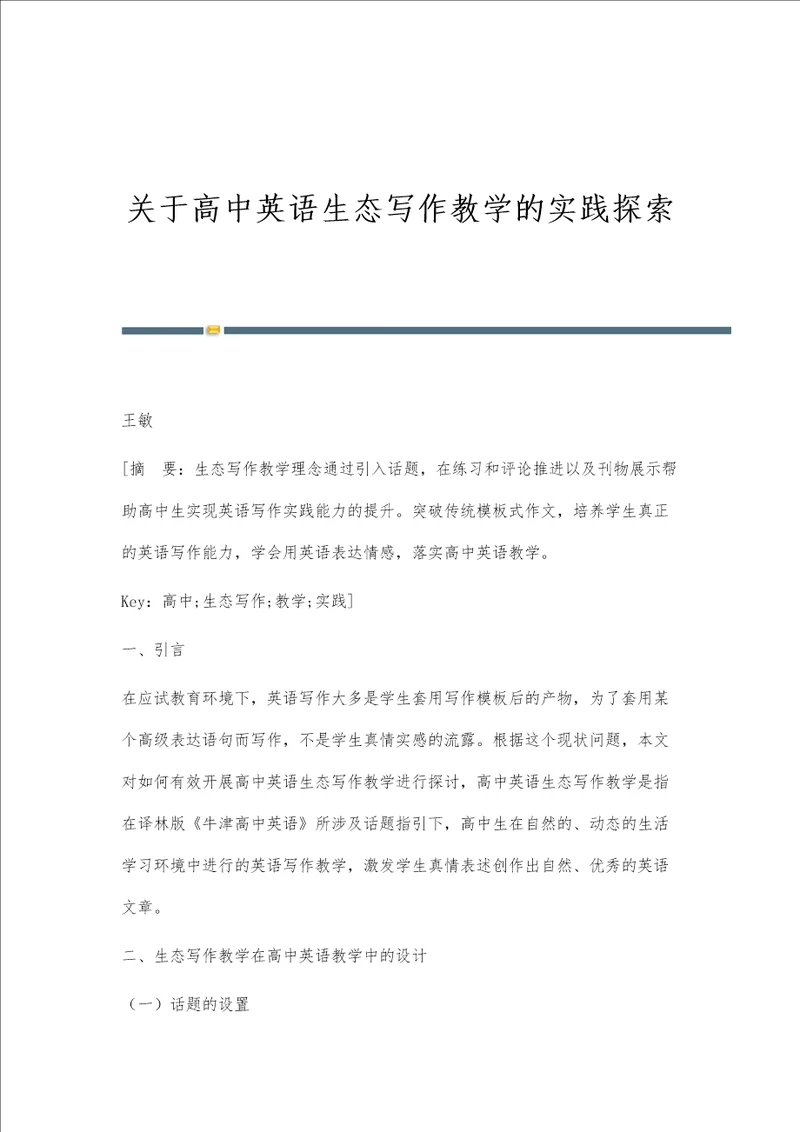 关于高中英语生态写作教学的实践探索

王敏

[摘　要：生态写作教学理念通过引入话题，在练习和评论推进以及刊物展示帮助高中生实现英语写作实践能力的提升。突破传统模板式作文，培养学生真正的英语写作能力，学会用英语表达情感，落实高中英语教学。

Key：高中;生态写作;教学;实践]

一、引言

在应试教育环境下，英语写作大多是学生套用写作模板后的产物，为了套用某个高级表达语句而写作，不是学生真情实感的流露。根据这个现状问题，本文对如何有效开展高中英语生态写作教学进行探讨，高中英语生态写作教学是指在译林版《牛津高中英语》所涉及话题指引下，高中生在自然的、动态的生活学习环境中进行的英语写作教学，激发学生真情表述创作出自然、优秀的英语文章。

二、生态写作教学在高中英语教学中的设计

（一）话题的设置